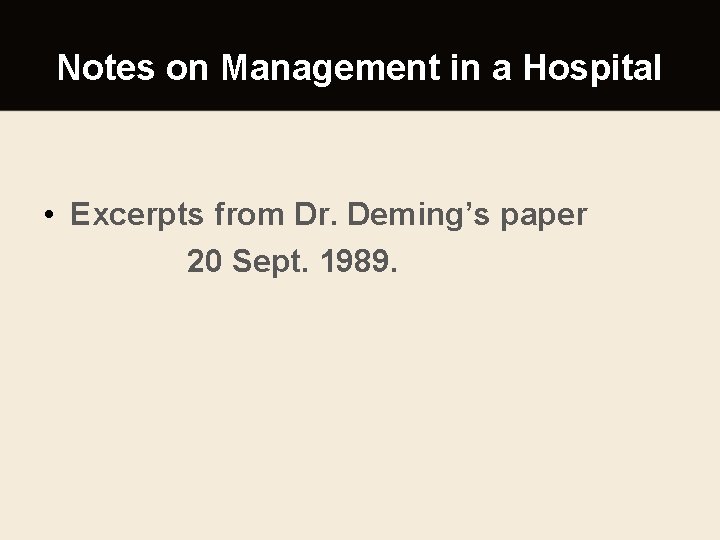 Notes on Management in a Hospital

• Excerpts from Dr. Deming's paper 20 Sept. 1989.